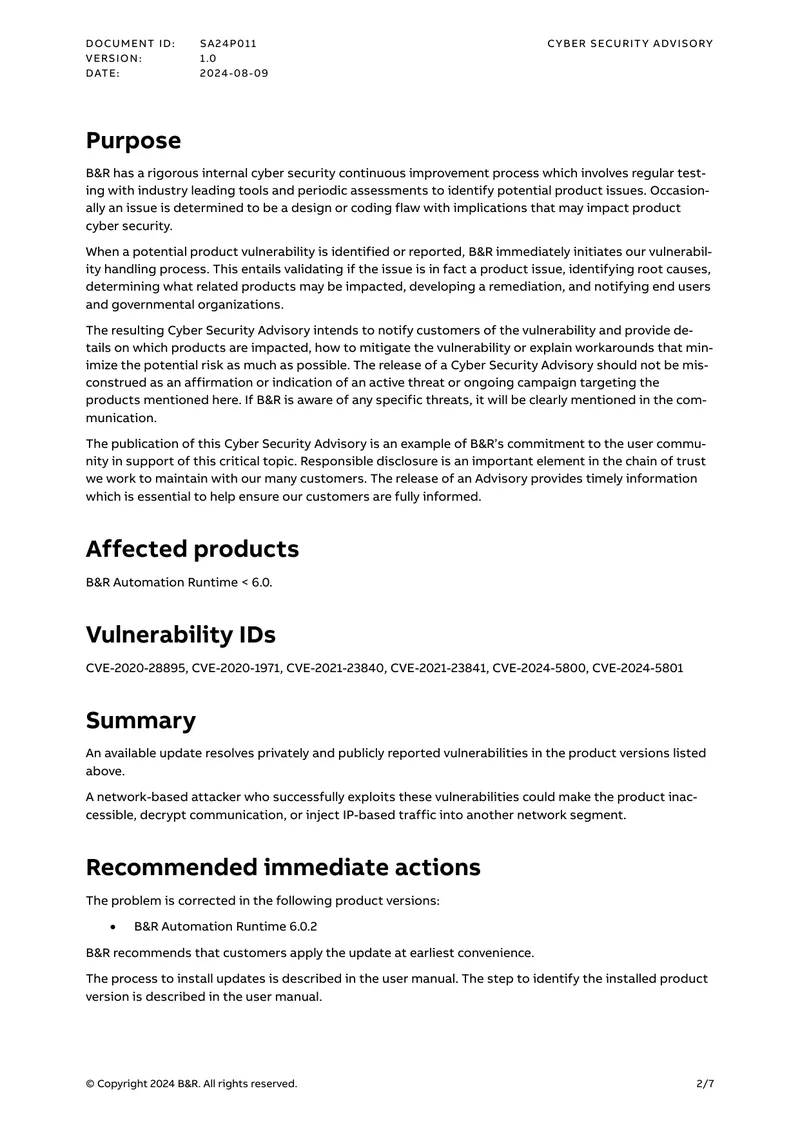 DOCUMENT ID: SA24P011
VERSION: 1.0
DATE: 2024-08-09

CYBER SECURITY ADVISORY

Purpose

B&R has a rigorous internal cyber security continuous improvement process which involves regular testing with industry leading tools and periodic assessments to identify potential product issues. Occasionally an issue is determined to be a design or coding flaw with implications that may impact product cyber security.

When a potential product vulnerability is identified or reported, B&R immediately initiates our vulnerability handling process. This entails validating if the issue is in fact a product issue, identifying root causes, determining what related products may be impacted, developing a remediation, and notifying end users and governmental organizations.

The resulting Cyber Security Advisory intends to notify customers of the vulnerability and provide details on which products are impacted, how to mitigate the vulnerability or explain workarounds that minimize the potential risk as much as possible. The release of a Cyber Security Advisory should not be misconstrued as an affirmation or indication of an active threat or ongoing campaign targeting the products mentioned here. If B&R is aware of any specific threats, it will be clearly mentioned in the communication.

The publication of this Cyber Security Advisory is an example of B&R's commitment to the user community in support of this critical topic. Responsible disclosure is an important element in the chain of trust we work to maintain with our many customers. The release of an Advisory provides timely information which is essential to help ensure our customers are fully informed.

Affected products

B&R Automation Runtime < 6.0.

Vulnerability IDs

CVE-2020-28895, CVE-2020-1971, CVE-2021-23840, CVE-2021-23841, CVE-2024-5800, CVE-2024-5801

Summary

An available update resolves privately and publicly reported vulnerabilities in the product versions listed above.

A network-based attacker who successfully exploits these vulnerabilities could make the product inaccessible, decrypt communication, or inject IP-based traffic into another network segment.

Recommended immediate actions

The problem is corrected in the following product versions:

• B&R Automation Runtime 6.0.2

B&R recommends that customers apply the update at earliest convenience.

The process to install updates is described in the user manual. The step to identify the installed product version is described in the user manual.

© Copyright 2024 B&R. All rights reserved.

2/7